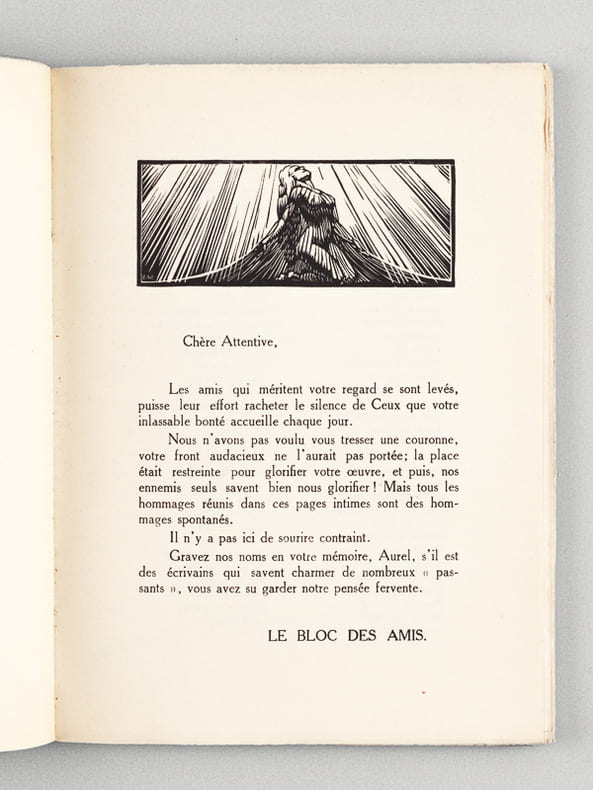 Chère Attentive,

Les amis qui méritent votre regard se sont levés, puisse leur effort racheter le silence de Ceux que votre inlassable bonté accueille chaque jour.

Nous n'avons pas voulu vous tresser une couronne, votre front audacieux ne l'aurait pas portée; la place était restreinte pour glorifier votre œuvre, et puis, nos ennemis seuls savent bien nous glorifier! Mais tous les hommages réunis dans ces pages intimes sont des hommages spontanés.

Il n'y a pas ici de sourire contraint.

Gravez nos noms en votre mémoire, Aurel, s'il est des écrivains qui savent charmer de nombreux « passants », vous avez su garder notre pensée fervente.

LE BLOC DES AMIS.